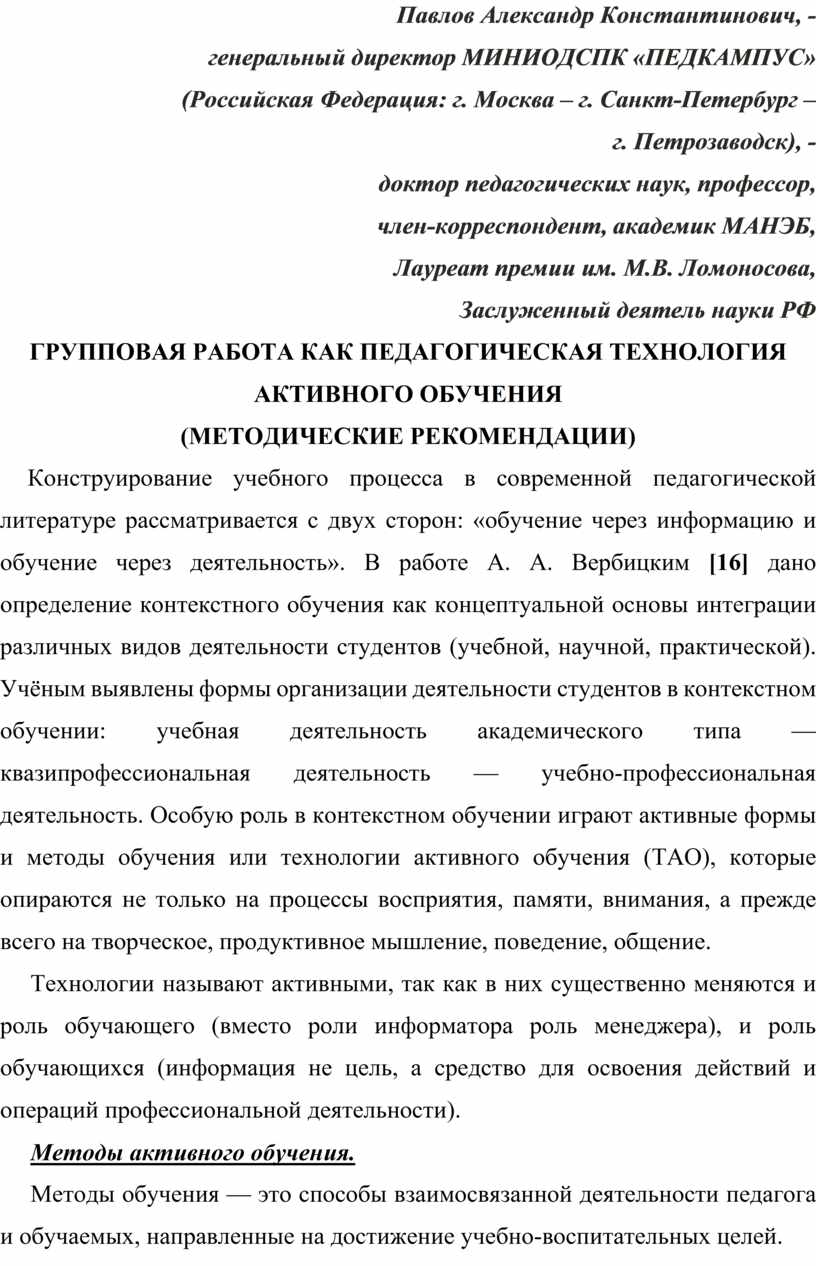 Павлов Александр Константинович, -
генеральный директор МИНИОДСПК «ПЕДКАМПУС»
(Российская Федерация: г. Москва – г. Санкт-Петербург –
г. Петрозаводск), -
доктор педагогических наук, профессор,
член-корреспондент, академик МАНЭБ,
Лауреат премии им. М.В. Ломоносова,
Заслуженный деятель науки РФ

ГРУППОВАЯ РАБОТА КАК ПЕДАГОГИЧЕСКАЯ ТЕХНОЛОГИЯ АКТИВНОГО ОБУЧЕНИЯ
(МЕТОДИЧЕСКИЕ РЕКОМЕНДАЦИИ)

Конструирование учебного процесса в современной педагогической литературе рассматривается с двух сторон: «обучение через информацию и обучение через деятельность». В работе А. А. Вербицким [16] дано определение контекстного обучения как концептуальной основы интеграции различных видов деятельности студентов (учебной, научной, практической). Учёным выявлены формы организации деятельности студентов в контекстном обучении: учебная деятельность академического типа — квазипрофессиональная деятельность — учебно-профессиональная деятельность. Особую роль в контекстном обучении играют активные формы и методы обучения или технологии активного обучения (ТАО), которые опираются не только на процессы восприятия, памяти, внимания, а прежде всего на творческое, продуктивное мышление, поведение, общение.

Технологии называют активными, так как в них существенно меняются и роль обучающего (вместо роли информатора роль менеджера), и роль обучающихся (информация не цель, а средство для освоения действий и операций профессиональной деятельности).

Методы активного обучения.

Методы обучения — это способы взаимосвязанной деятельности педагога и обучаемых, направленные на достижение учебно-воспитательных целей.